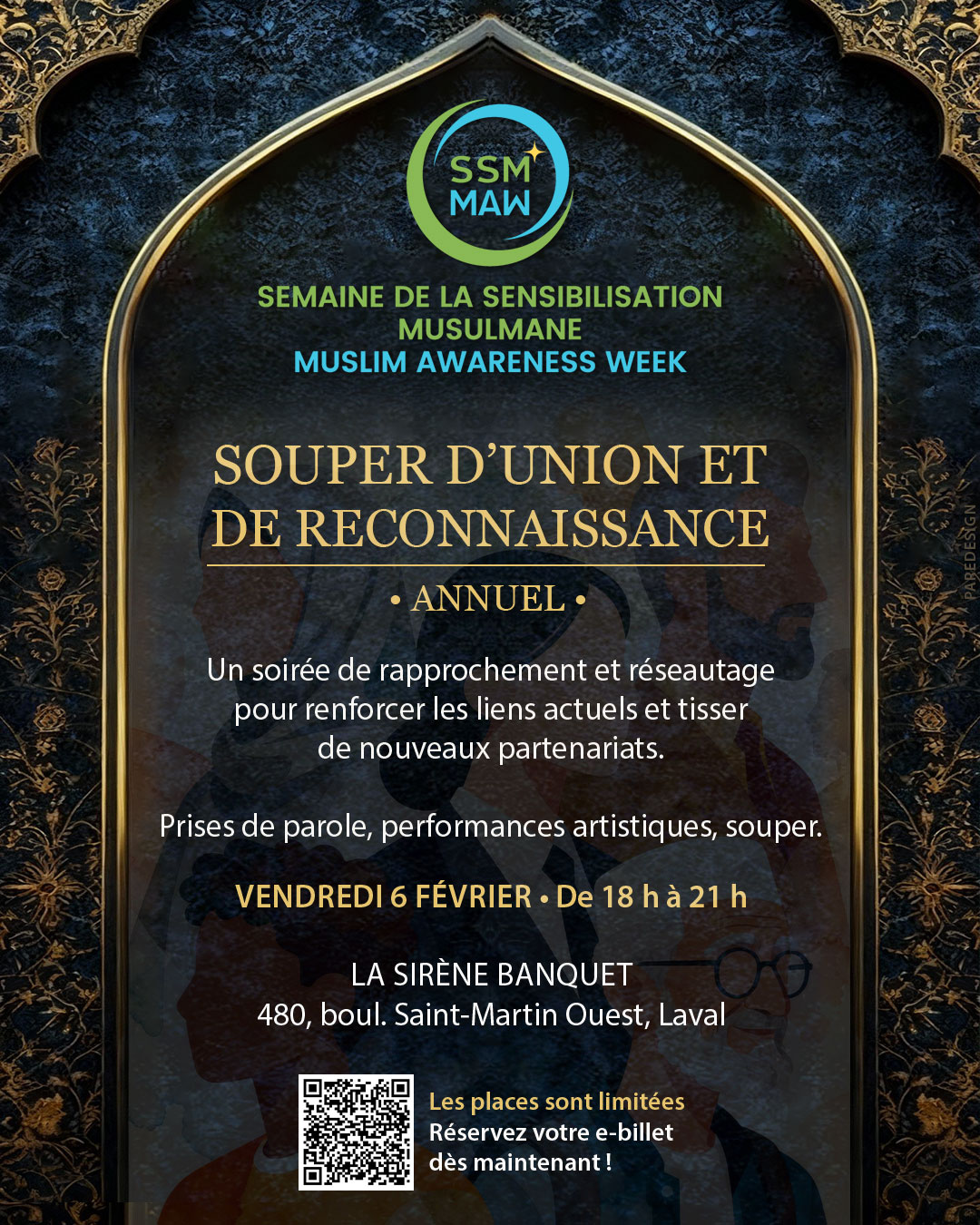 SSM
MAW

SEMAINE DE LA SENSIBILISATION
MUSULMANE
MUSLIM AWARENESS WEEK

SOUPER D'UNION ET DE RECONNAISSANCE

• ANNUEL •

Un soirée de rapprochement et réseautage pour renforcer les liens actuels et tisser de nouveaux partenariats.

Prises de parole, performances artistiques, souper.

VENDREDI 6 FÉVRIER • De 18 h à 21 h

LA SIRÈNE BANQUET
480, boul. Saint-Martin Ouest, Laval

Les places sont limitées
Réservez votre e-billet
dès maintenant !

PAREDESIGN